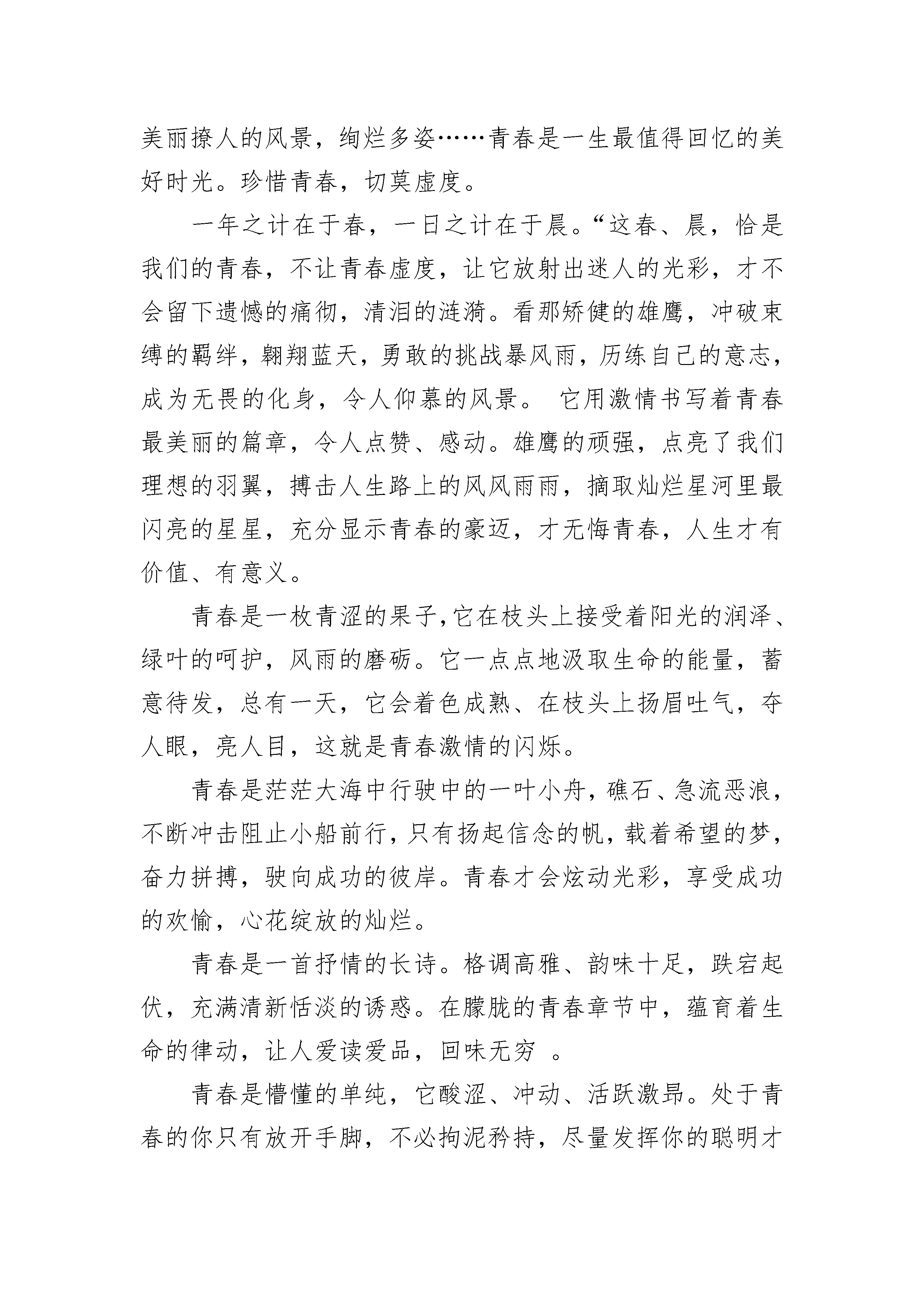 美丽撩人的风景，绚烂多姿……青春是一生最值得回忆的美好时光。珍惜青春，切莫虚度。

一年之计在于春，一日之计在于晨。“这春、晨，恰是我们的青春，不让青春虚度，让它放射出迷人的光彩，才不会留下遗憾的痛彻，清泪的涟漪。看那矫健的雄鹰，冲破束缚的羁绊，翱翔蓝天，勇敢的挑战暴风雨，历练自己的意志，成为无畏的化身，令人仰慕的风景。 它用激情书写着青春最美丽的篇章，令人点赞、感动。雄鹰的顽强，点亮了我们理想的羽翼，搏击人生路上的风风雨雨，摘取灿烂星河里最闪亮的星星，充分显示青春的豪迈，才无悔青春，人生才有价值、有意义。

青春是一枚青涩的果子,它在枝头上接受着阳光的润泽、绿叶的呵护，风雨的磨砺。它一点点地汲取生命的能量，蓄意待发，总有一天，它会着色成熟、在枝头上扬眉吐气，夺人眼，亮人目，这就是青春激情的闪烁。

青春是茫茫大海中行驶中的一叶小舟，礁石、急流恶浪，不断冲击阻止小船前行，只有扬起信念的帆，载着希望的梦，奋力拼搏，驶向成功的彼岸。青春才会炫动光彩，享受成功的欢愉，心花绽放的灿烂。

青春是一首抒情的长诗。格调高雅、韵味十足，跌宕起伏，充满清新恬淡的诱惑。在朦胧的青春章节中，蕴育着生命的律动，让人爱读爱品，回味无穷 。

青春是懵懂的单纯，它酸涩、冲动、活跃激昂。处于青春的你只有放开手脚，不必拘泥矜持，尽量发挥你的聪明才